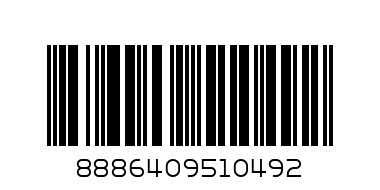 8886409510492